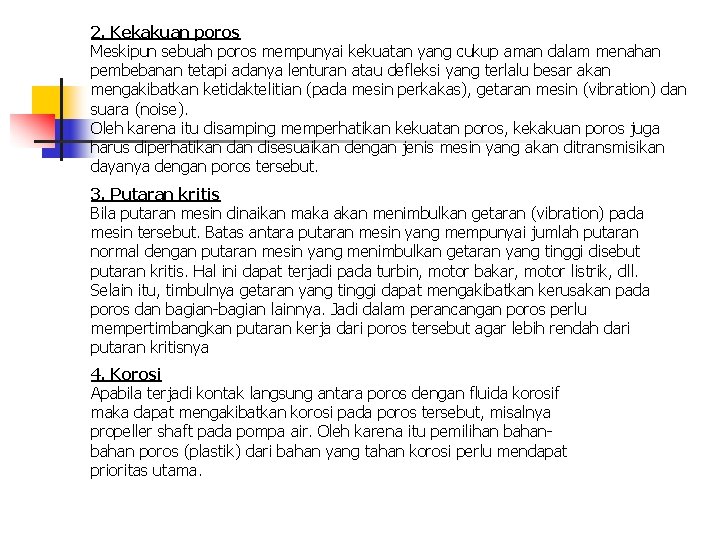 2. Kekakuan poros
Meskipun sebuah poros mempunyai kekuatan yang cukup aman dalam menahan pembebanan tetapi adanya lenturan atau defleksi yang terlalu besar akan mengakibatkan ketidaktelitian (pada mesin perkakas), getaran mesin (vibration) dan suara (noise).
Oleh karena itu disamping memperhatikan kekuatan poros, kekakuan poros juga harus diperhatikan dan disesuaikan dengan jenis mesin yang akan ditransmisikan dayanya dengan poros tersebut.

3. Putaran kritis
Bila putaran mesin dinaikan maka akan menimbulkan getaran (vibration) pada mesin tersebut. Batas antara putaran mesin yang mempunyai jumlah putaran normal dengan putaran mesin yang menimbulkan getaran yang tinggi disebut putaran kritis. Hal ini dapat terjadi pada turbin, motor bakar, motor listrik, dll. Selain itu, timbulnya getaran yang tinggi dapat mengakibatkan kerusakan pada poros dan bagian-bagian lainnya. Jadi dalam perancangan poros perlu mempertimbangkan putaran kerja dari poros tersebut agar lebih rendah dari putaran kritisnya

4. Korosi
Apabila terjadi kontak langsung antara poros dengan fluida korosif maka dapat mengakibatkan korosi pada poros tersebut, misalnya propeller shaft pada pompa air. Oleh karena itu pemilihan bahan-bahan poros (plastik) dari bahan yang tahan korosi perlu mendapat prioritas utama.